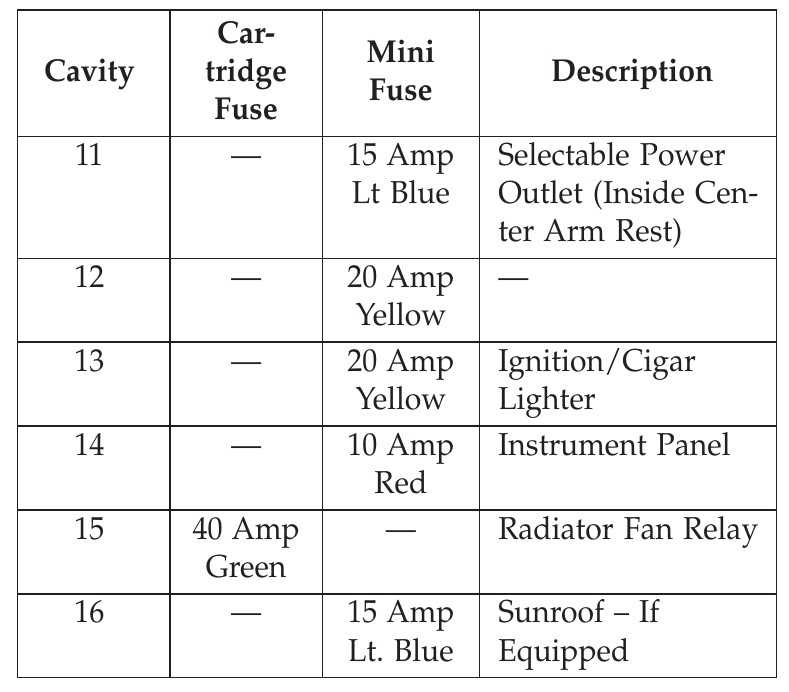 | Cavity | Cartridge Fuse | Mini Fuse | Description |
|---|---|---|---|
| 11 | — | 15 Amp Lt Blue | Selectable Power Outlet (Inside Center Arm Rest) |
| 12 | — | 20 Amp Yellow | — |
| 13 | — | 20 Amp Yellow | Ignition/Cigar Lighter |
| 14 | — | 10 Amp Red | Instrument Panel |
| 15 | 40 Amp Green | — | Radiator Fan Relay |
| 16 | — | 15 Amp Lt. Blue | Sunroof – If Equipped |